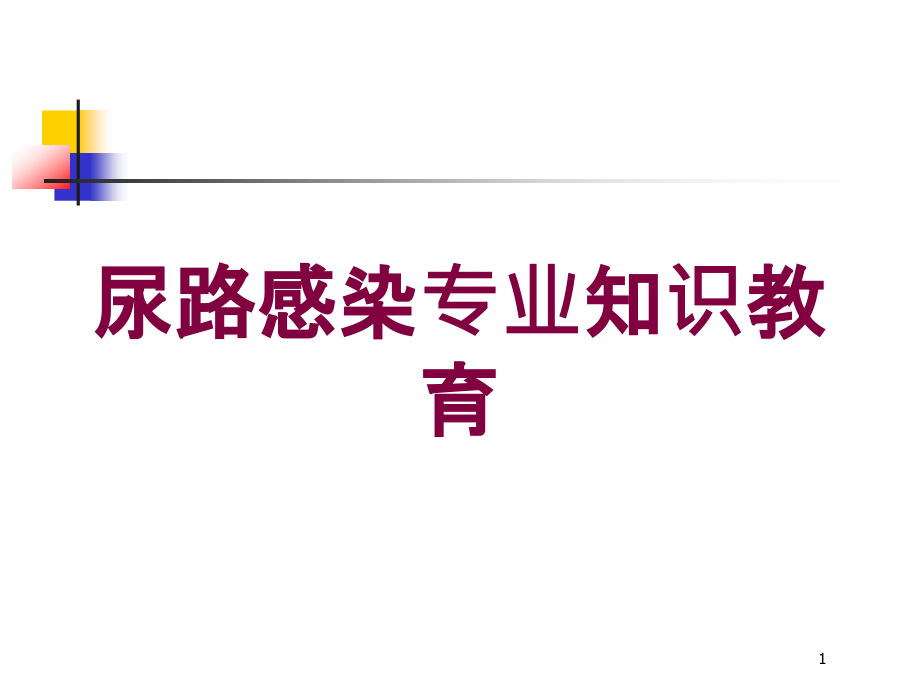 尿路感染专业知识教育

1